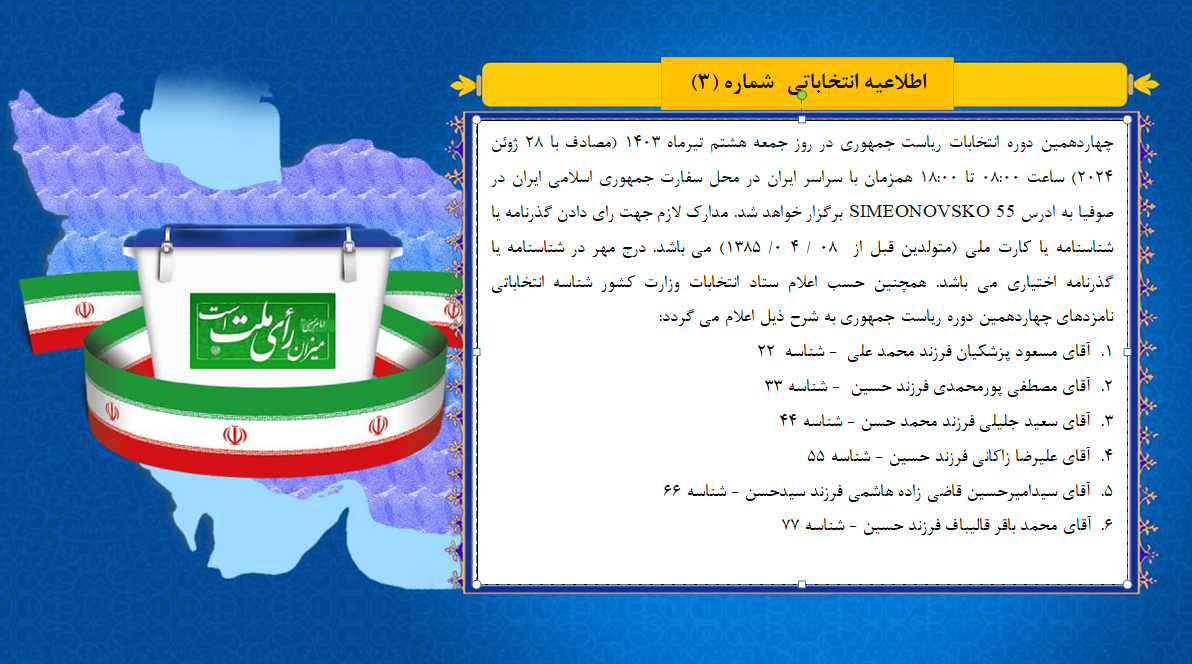 اطلاعیه انتخاباتی شماره (۳)

چهاردهمین دوره انتخابات ریاست جمهوری در روز جمعه هشتم تیرماه ۱۴۰۳ (مصادف با ۲۸ ژوئن ۲۰۲۴) ساعت ۰۸:۰۰ تا ۱۸:۰۰ همزمان با سراسر ایران در محل سفارت جمهوری اسلامی ایران در صوفیا به ادرس SIMEONOVSKO 55 برگزار خواهد شد. مدارک لازم جهت رای دادن گذرنامه یا شناسنامه یا کارت ملی (متولدین قبل از ۰۸ / ۰۴ / ۱۳۸۵) می باشد. درج مهر در شناسنامه یا گذرنامه اختیاری می باشد. همچنین حسب اعلام ستاد انتخابات وزارت کشور شناسه انتخاباتی نامزدهای چهاردهمین دوره ریاست جمهوری به شرح ذیل اعلام می گردد:

۱. آقای مسعود پزشکیان فرزند محمد علی - شناسه ۲۲
۲. آقای مصطفی پورمحمدی فرزند حسین - شناسه ۳۳
۳. آقای سعید جلیلی فرزند محمد حسن - شناسه ۴۴
۴. آقای علیرضا زاکانی فرزند حسین - شناسه ۵۵
۵. آقای سیدامیرحسین قاضی زاده هاشمی فرزند سیدحسن - شناسه ۶۶
۶. آقای محمد باقر قالیباف فرزند حسین - شناسه ۷۷

میزان رأی ملت است